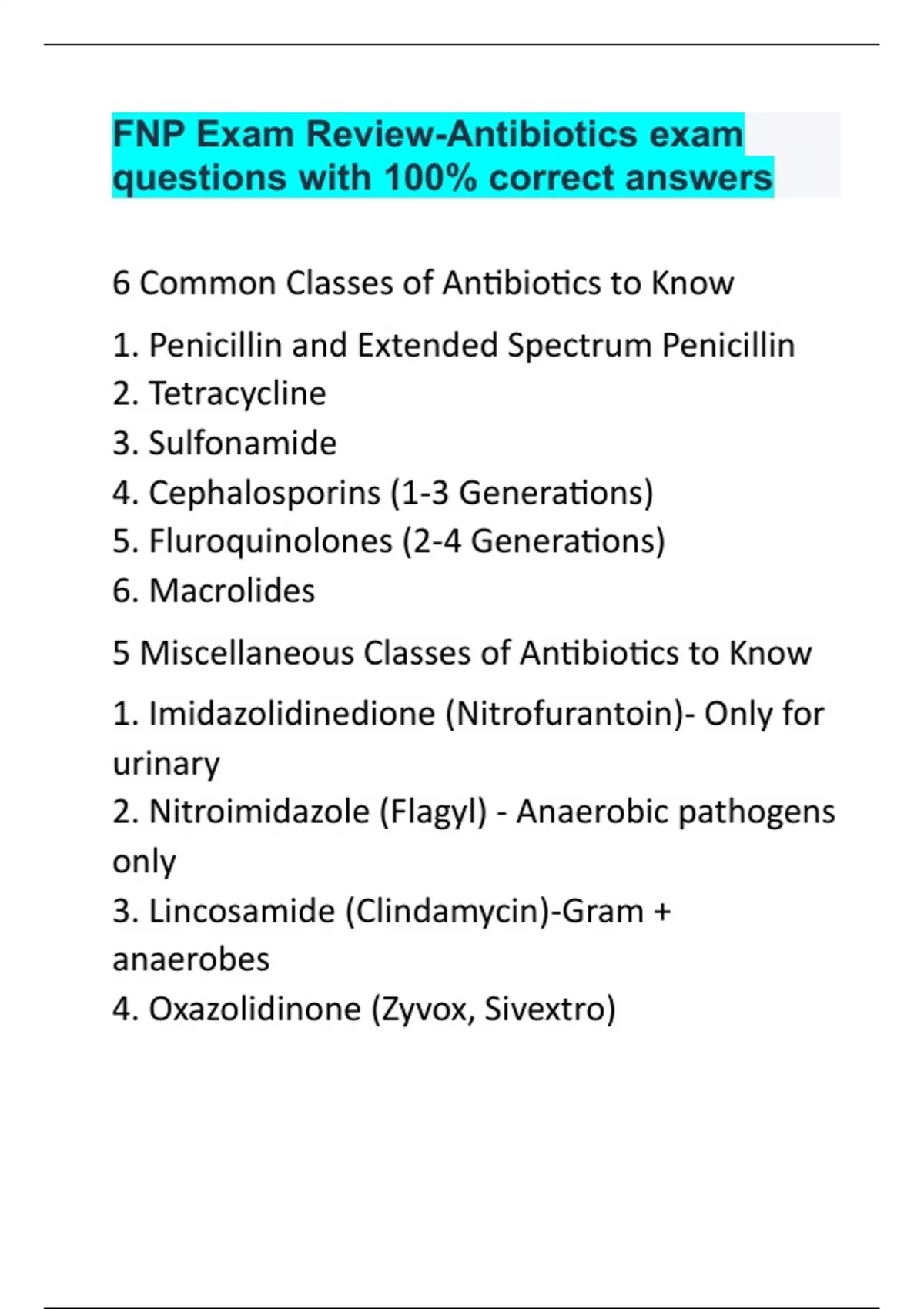 FNP Exam Review-Antibiotics exam questions with 100% correct answers

6 Common Classes of Antibiotics to Know

1. Penicillin and Extended Spectrum Penicillin
2. Tetracycline
3. Sulfonamide
4. Cephalosporins (1-3 Generations)
5. Fluroquinolones (2-4 Generations)
6. Macrolides

5 Miscellaneous Classes of Antibiotics to Know

1. Imidazolidinedione (Nitrofurantoin)- Only for urinary
2. Nitroimidazole (Flagyl) - Anaerobic pathogens only
3. Lincosamide (Clindamycin)-Gram + anaerobes
4. Oxazolidinone (Zyvox, Sivextro)